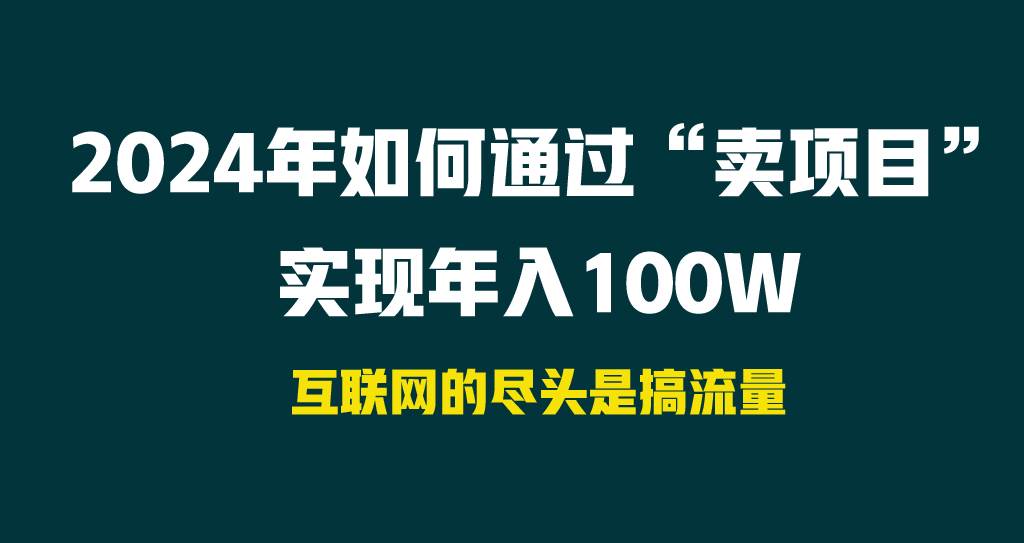 2024年如何通过“卖项目”
实现年入100W

互联网的尽头是搞流量